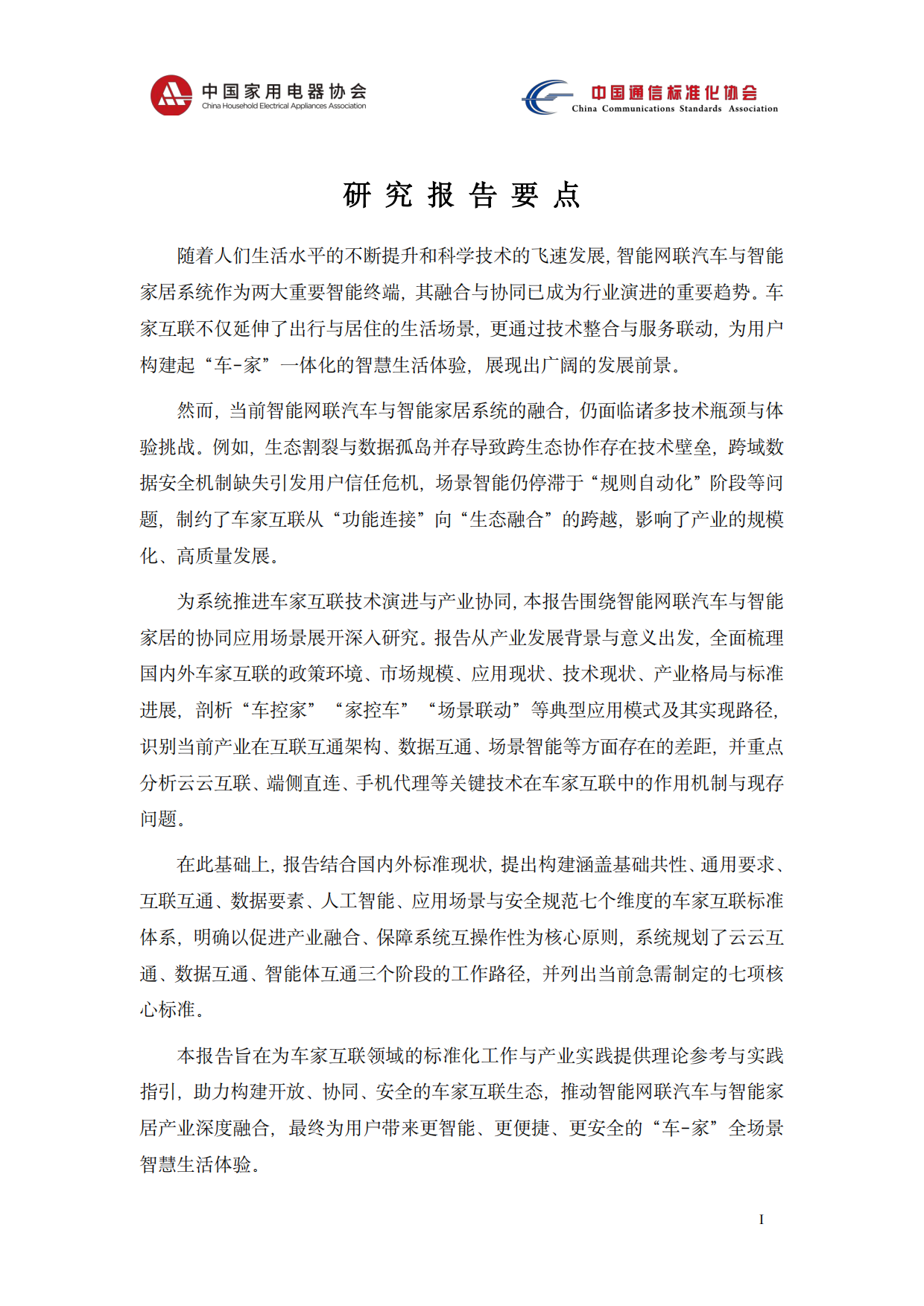 中国家用电器协会
China Household Electrical Appliances Association

中国通信标准化协会
China Communications Standards Association

研究报告要点

随着人们生活水平的不断提升和科学技术的飞速发展，智能网联汽车与智能家居系统作为两大重要智能终端，其融合与协同已成为行业演进的重要趋势。车家互联不仅延伸了出行与居住的生活场景，更通过技术整合与服务联动，为用户构建起“车-家”一体化的智慧生活体验，展现出广阔的发展前景。

然而，当前智能网联汽车与智能家居系统的融合，仍面临诸多技术瓶颈与体验挑战。例如，生态割裂与数据孤岛并存导致跨生态协作存在技术壁垒，跨域数据安全机制缺失引发用户信任危机，场景智能仍停滞于“规则自动化”阶段等问题，制约了车家互联从“功能连接”向“生态融合”的跨越，影响了产业的规模化、高质量发展。

为系统推进车家互联技术演进与产业协同，本报告围绕智能网联汽车与智能家居的协同应用场景展开深入研究。报告从产业发展背景与意义出发，全面梳理国内外车家互联的政策环境、市场规模、应用现状、技术现状、产业格局与标准进展，剖析“车控家”“家控车”“场景联动”等典型应用模式及其实现路径，识别当前产业在互联互通架构、数据互通、场景智能等方面存在的差距，并重点分析云云互联、端侧直连、手机代理等关键技术在车家互联中的作用机制与现存问题。

在此基础上，报告结合国内外标准现状，提出构建涵盖基础共性、通用要求、互联互通、数据要素、人工智能、应用场景与安全规范七个维度的车家互联标准体系，明确以促进产业融合、保障系统互操作性为核心原则，系统规划了云云互通、数据互通、智能体互通三个阶段的工作路径，并列出当前急需制定的七项核心标准。

本报告旨在为车家互联领域的标准化工作与产业实践提供理论参考与实践指引，助力构建开放、协同、安全的车家互联生态，推动智能网联汽车与智能家居产业深度融合，最终为用户带来更智能、更便捷、更安全的“车-家”全场景智慧生活体验。

I